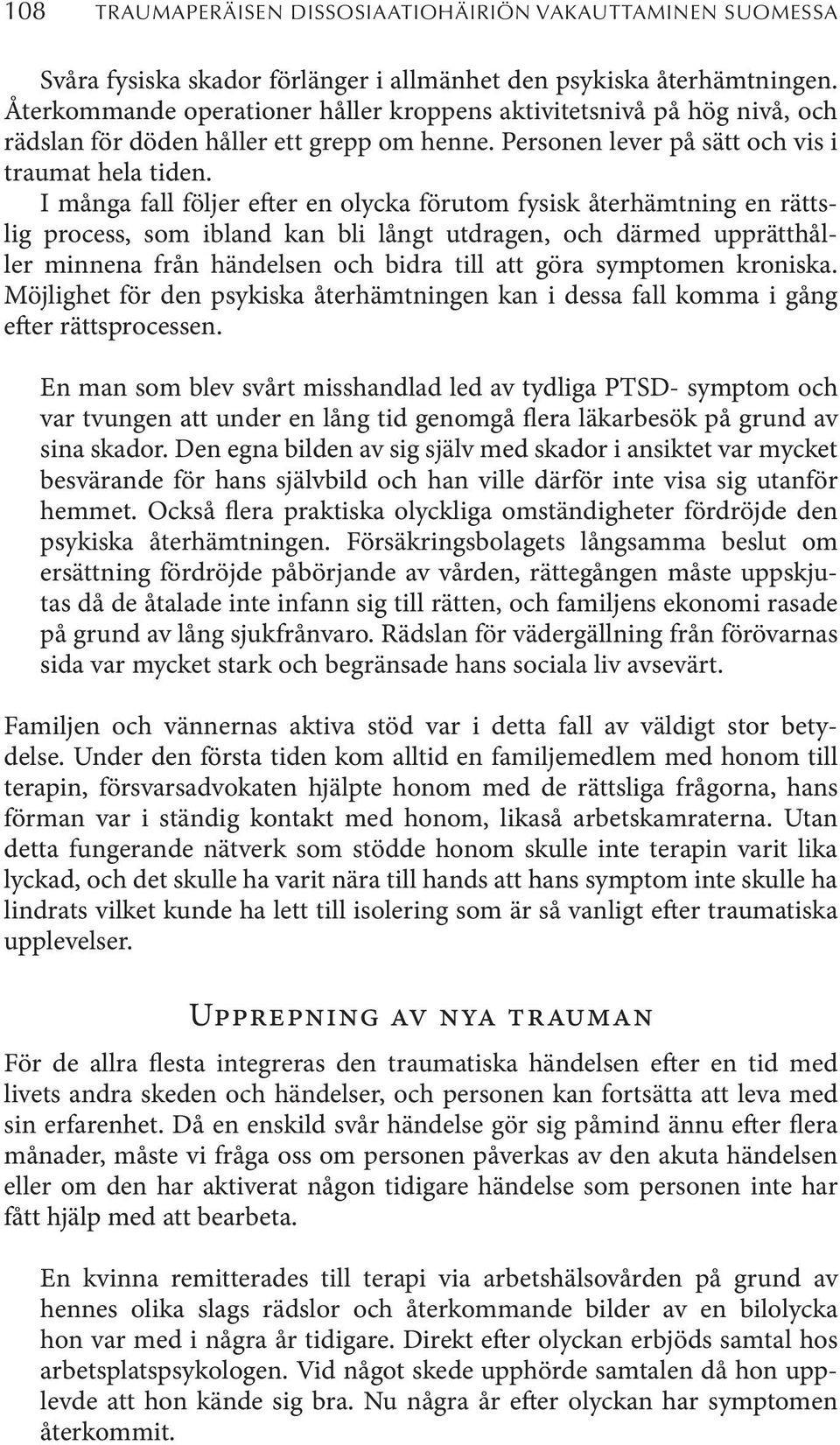 108 TRAUMAPERÄISEN DISSOSIAATIOHÄIRIÖN VAKAUTTAMINEN SUOMESSA

Svåra fysiska skador förlänger i allmänhet den psykiska återhämtningen. Återkommande operationer håller kroppens aktivitetsnivå på hög nivå, och rädslan för döden håller ett grepp om henne. Personen lever på sätt och vis i traumat hela tiden.

I många fall följer efter en olycka förutom fysisk återhämtning en rättslig process, som ibland kan bli långt utdragen, och därmed upprätthåller minnena från händelsen och bidra till att göra symptomen kroniska. Möjlighet för den psykiska återhämtningen kan i dessa fall komma i gång efter rättsprocessen.

En man som blev svårt misshandlad led av tydliga PTSD- symptom och var tvungen att under en lång tid genomgå flera läkarbesök på grund av sina skador. Den egna bilden av sig själv med skador i ansiktet var mycket besvärande för hans självbild och han ville därför inte visa sig utanför hemmet. Också flera praktiska olyckliga omständigheter fördröjde den psykiska återhämtningen. Försäkringsbolagets långsamma beslut om ersättning fördröjde påbörjande av vården, rättegången måste uppskjutas då de åtalade inte infann sig till rätten, och familjens ekonomi rasade på grund av lång sjukfrånvaro. Rädslan för vädergällning från förövarnas sida var mycket stark och begränsade hans sociala liv avsevärt.

Familjen och vännernas aktiva stöd var i detta fall av väldigt stor betydelse. Under den första tiden kom alltid en familjemedlem med honom till terapin, försvarsadvokaten hjälpte honom med de rättsliga frågorna, hans förman var i ständig kontakt med honom, likaså arbetskamraterna. Utan detta fungerande nätverk som stödde honom skulle inte terapin varit lika lyckad, och det skulle ha varit nära till hands att hans symptom inte skulle ha lindrats vilket kunde ha lett till isolering som är så vanligt efter traumatiska upplevelser.

Upprepning av nya trauman

För de allra flesta integreras den traumatiska händelsen efter en tid med livets andra skeden och händelser, och personen kan fortsätta att leva med sin erfarenhet. Då en enskild svår händelse gör sig påmind ännu efter flera månader, måste vi fråga oss om personen påverkas av den akuta händelsen eller om den har aktiverat någon tidigare händelse som personen inte har fått hjälp med att bearbeta.

En kvinna remitterades till terapi via arbetshälsovården på grund av hennes olika slags rädslor och återkommande bilder av en bilolycka hon var med i några år tidigare. Direkt efter olyckan erbjöds samtal hos arbetsplatspsykologen. Vid något skede upphörde samtalen då hon upplevde att hon kände sig bra. Nu några år efter olyckan har symptomen återkommit.